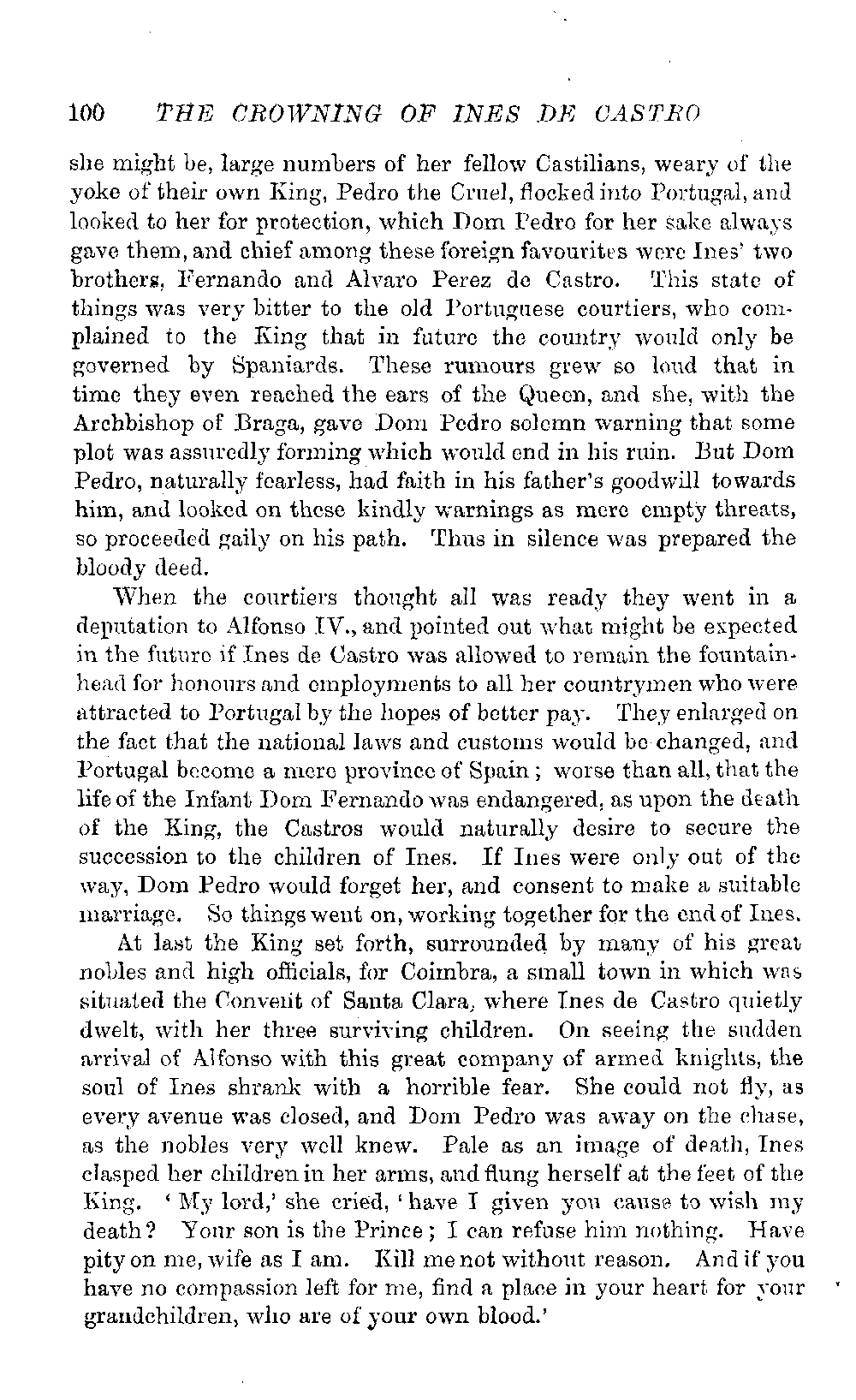 100 THE CROWNING OF INES DE CASTRO

she might be, large numbers of her fellow Castilians, weary of the yoke of their own King, Pedro the Cruel, flocked into Portugal, and looked to her for protection, which Dom Pedro for her sake always gave them, and chief among these foreign favourites were Ines' two brothers, Fernando and Alvaro Perez de Castro. This state of things was very bitter to the old Portuguese courtiers, who complained to the King that in future the country would only be governed by Spaniards. These rumours grew so loud that in time they even reached the ears of the Queen, and she, with the Archbishop of Braga, gave Dom Pedro solemn warning that some plot was assuredly forming which would end in his ruin. But Dom Pedro, naturally fearless, had faith in his father's goodwill towards him, and looked on these kindly warnings as mere empty threats, so proceeded gaily on his path. Thus in silence was prepared the bloody deed.

When the courtiers thought all was ready they went in a deputation to Alfonso IV., and pointed out what might be expected in the future if Ines de Castro was allowed to remain the fountainhead for honours and employments to all her countrymen who were attracted to Portugal by the hopes of better pay. They enlarged on the fact that the national laws and customs would be changed, and Portugal become a mere province of Spain; worse than all, that the life of the Infant Dom Fernando was endangered, as upon the death of the King, the Castros would naturally desire to secure the succession to the children of Ines. If Ines were only out of the way, Dom Pedro would forget her, and consent to make a suitable marriage. So things went on, working together for the end of Ines.

At last the King set forth, surrounded by many of his great nobles and high officials, for Coimbra, a small town in which was situated the Convent of Santa Clara, where Ines de Castro quietly dwelt, with her three surviving children. On seeing the sudden arrival of Alfonso with this great company of armed knights, the soul of Ines shrank with a horrible fear. She could not fly, as every avenue was closed, and Dom Pedro was away on the chase, as the nobles very well knew. Pale as an image of death, Ines clasped her children in her arms, and flung herself at the feet of the King. 'My lord,' she cried, 'have I given you cause to wish my death? Your son is the Prince; I can refuse him nothing. Have pity on me, wife as I am. Kill me not without reason. And if you have no compassion left for me, find a place in your heart for your grandchildren, who are of your own blood.'